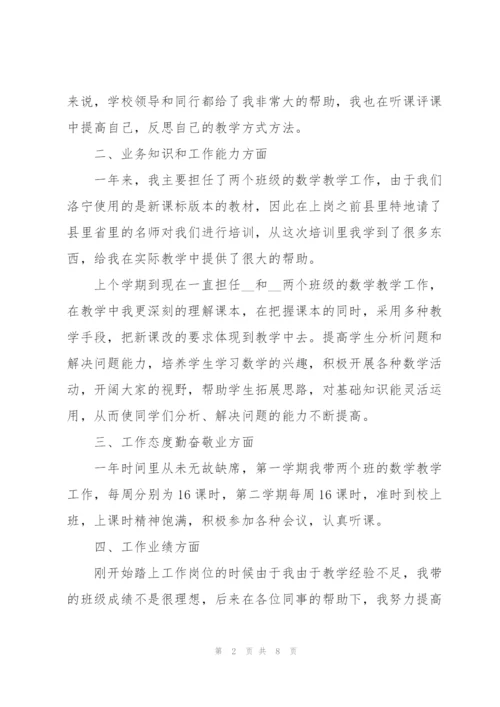 来说，学校领导和同行都给了我非常大的帮助，我也在听课评课中提高自己，反思自己的教学方式方法。

二、业务知识和工作能力方面

一年来，我主要担任了两个班级的数学教学工作，由于我们洛宁使用的是新课标版本的教材，因此在上岗之前县里特地请了县里省里的名师对我们进行培训，从这次培训里我学到了很多东西，给我在实际教学中提供了很大的帮助。

上个学期到现在一直担任__和__两个班级的数学教学工作，在教学中我更深刻的理解课本，在把握课本的同时，采用多种教学手段，把新课改的要求体现到教学中去。提高学生分析问题和解决问题能力，培养学生学习数学的兴趣，积极开展各种数学活动，开阔大家的视野，帮助学生拓展思路，对基础知识能灵活运用，从而使同学们分析、解决问题的能力不断提高。

三、工作态度勤奋敬业方面

一年时间里从未无故缺席，第一学期我带两个班的数学教学工作，每周分别为16课时，第二学期每周16课时，准时到校上班，上课时精神饱满，积极参加各种会议，认真听课。

四、工作业绩方面

刚开始踏上工作岗位的时候由于我由于教学经验不足，我带的班级成绩不是很理想，后来在各位同事的帮助下，我努力提高

第 2 页 共 8 页